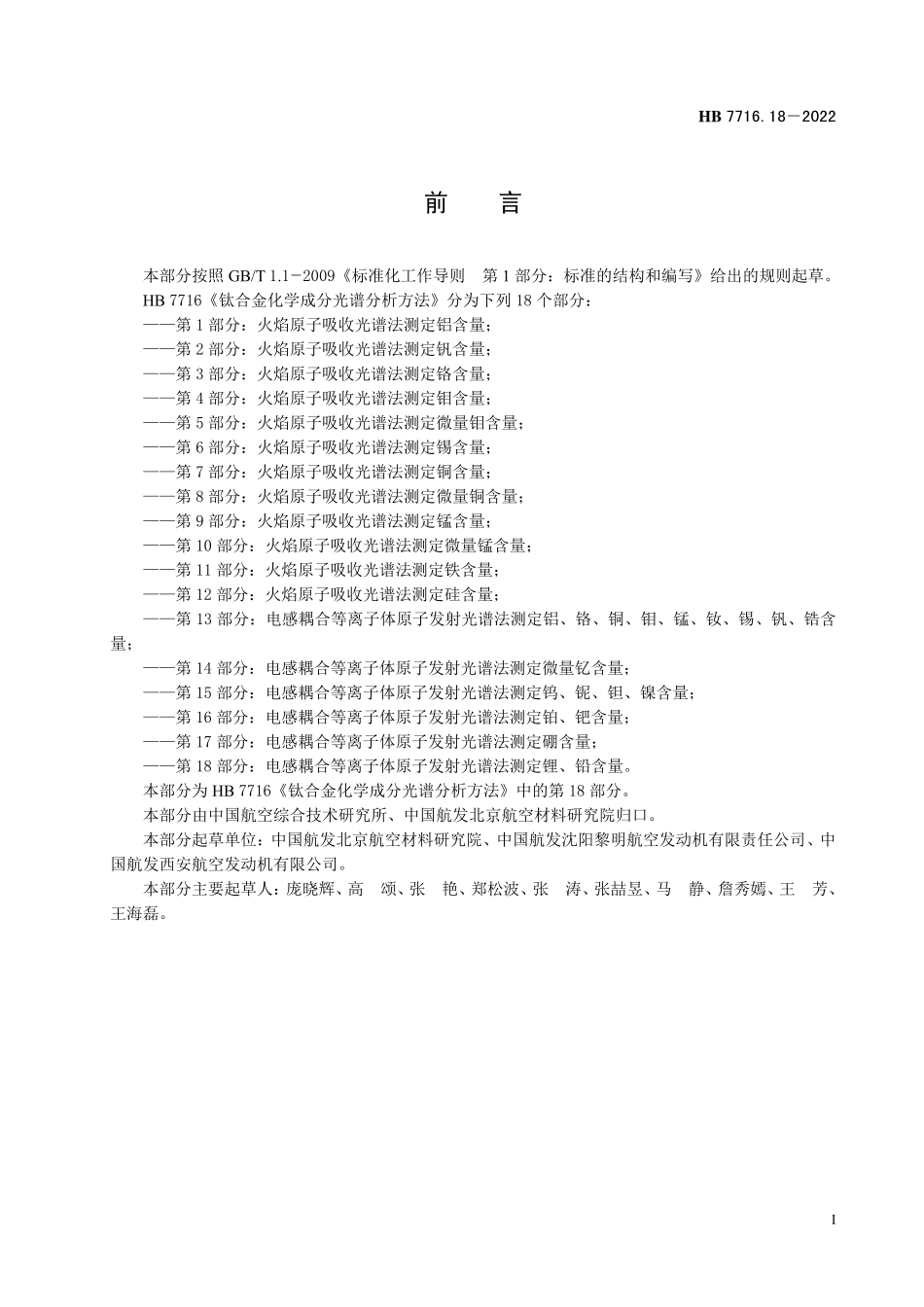 HB 7716. 18—2022

前　言

本部分按照 GB/T 1.1—2009《标准化工作导则　第 1 部分：标准的结构和编写》给出的规则起草。

HB 7716《钛合金化学成分光谱分析方法》分为下列 18 个部分：

——第 1 部分：火焰原子吸收光谱法测定铝含量；

——第 2 部分：火焰原子吸收光谱法测定钒含量；

——第 3 部分：火焰原子吸收光谱法测定铬含量；

——第 4 部分：火焰原子吸收光谱法测定钼含量；

——第 5 部分：火焰原子吸收光谱法测定微量钼含量；

——第 6 部分：火焰原子吸收光谱法测定锡含量；

——第 7 部分：火焰原子吸收光谱法测定铜含量；

——第 8 部分：火焰原子吸收光谱法测定微量铜含量；

——第 9 部分：火焰原子吸收光谱法测定锰含量；

——第 10 部分：火焰原子吸收光谱法测定微量锰含量；

——第 11 部分：火焰原子吸收光谱法测定铁含量；

——第 12 部分：火焰原子吸收光谱法测定硅含量；

——第 13 部分：电感耦合等离子体原子发射光谱法测定铝、铬、铜、钼、锰、钕、锡、钒、锆含量；

——第 14 部分：电感耦合等离子体原子发射光谱法测定微量钇含量；

——第 15 部分：电感耦合等离子体原子发射光谱法测定钨、铌、钽、镍含量；

——第 16 部分：电感耦合等离子体原子发射光谱法测定铂、钯含量；

——第 17 部分：电感耦合等离子体原子发射光谱法测定硼含量；

——第 18 部分：电感耦合等离子体原子发射光谱法测定锂、铅含量。

本部分为 HB 7716《钛合金化学成分光谱分析方法》中的第 18 部分。

本部分由中国航空综合技术研究所、中国航发北京航空材料研究院归口。

本部分起草单位：中国航发北京航空材料研究院、中国航发沈阳黎明航空发动机有限责任公司、中国航发西安航空发动机有限公司。

本部分主要起草人：庞晓辉、高　颂、张　艳、郑松波、张　涛、张喆昱、马　静、詹秀嫣、王　芳、王海磊。

I